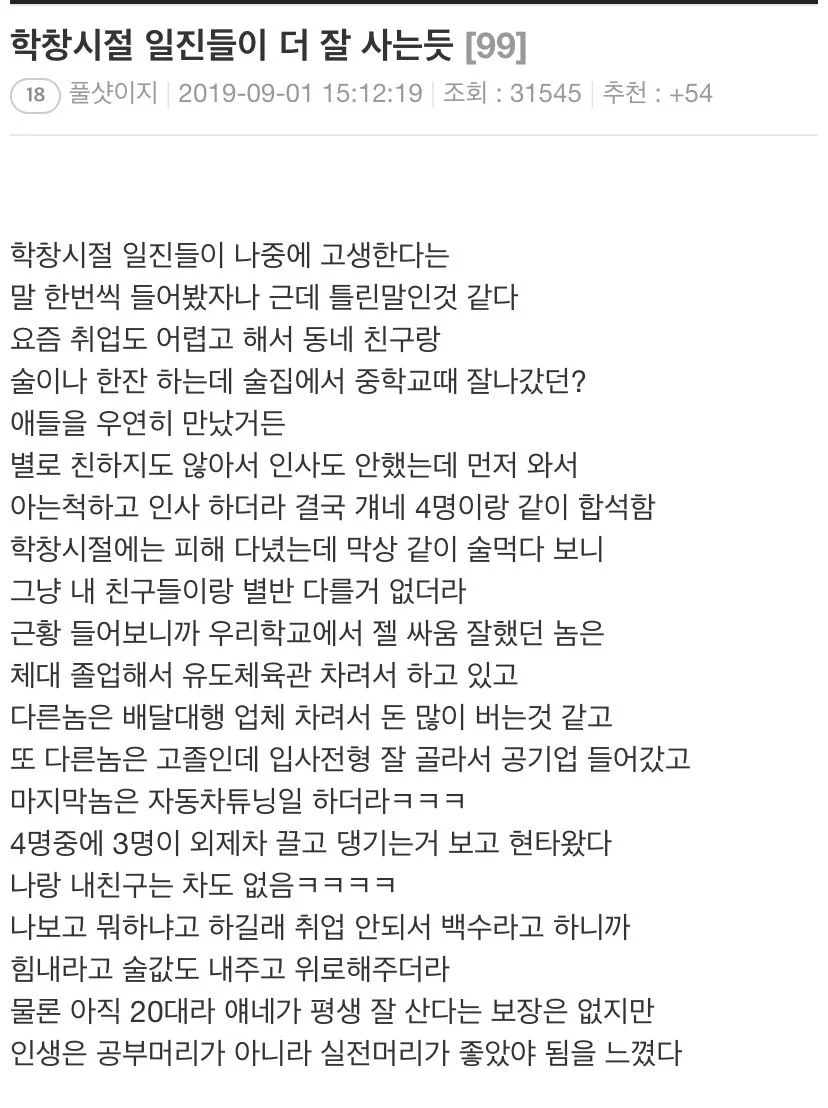 학창시절 일진들이 더 잘 사는듯 [99]

18 풀샷이지 | 2019-09-01 15:12:19 | 조회 : 31545 | 추천 : +54

학창시절 일진들이 나중에 고생한다는
말 한번씩 들어봤자나 근데 틀린말인것 같다
요즘 취업도 어렵고 해서 동네 친구랑
술이나 한잔 하는데 술집에서 중학교때 잘나갔던?
애들을 우연히 만났거든
별로 친하지도 않아서 인사도 안했는데 먼저 와서
아는척하고 인사 하더라 결국 걔네 4명이랑 같이 합석함
학창시절에는 피해 다녔는데 막상 같이 술먹다 보니
그냥 내 친구들이랑 별반 다를거 없더라
근황 들어보니까 우리학교에서 젤 싸움 잘했던 놈은
체대 졸업해서 유도체육관 차려서 하고 있고
다른놈은 배달대행 업체 차려서 돈 많이 버는것 같고
또 다른놈은 고졸인데 입사전형 잘 골라서 공기업 들어갔고
마지막놈은 자동차튜닝일 하더라ㅋㅋㅋ
4명중에 3명이 외제차 끌고 댕기는거 보고 현타왔다
나랑 내친구는 차도 없음ㅋㅋㅋㅋ
나보고 뭐하냐고 하길래 취업 안되서 백수라고 하니까
힘내라고 술값도 내주고 위로해주더라
물론 아직 20대라 얘네가 평생 잘 산다는 보장은 없지만
인생은 공부머리가 아니라 실전머리가 좋았야 됨을 느꼈다